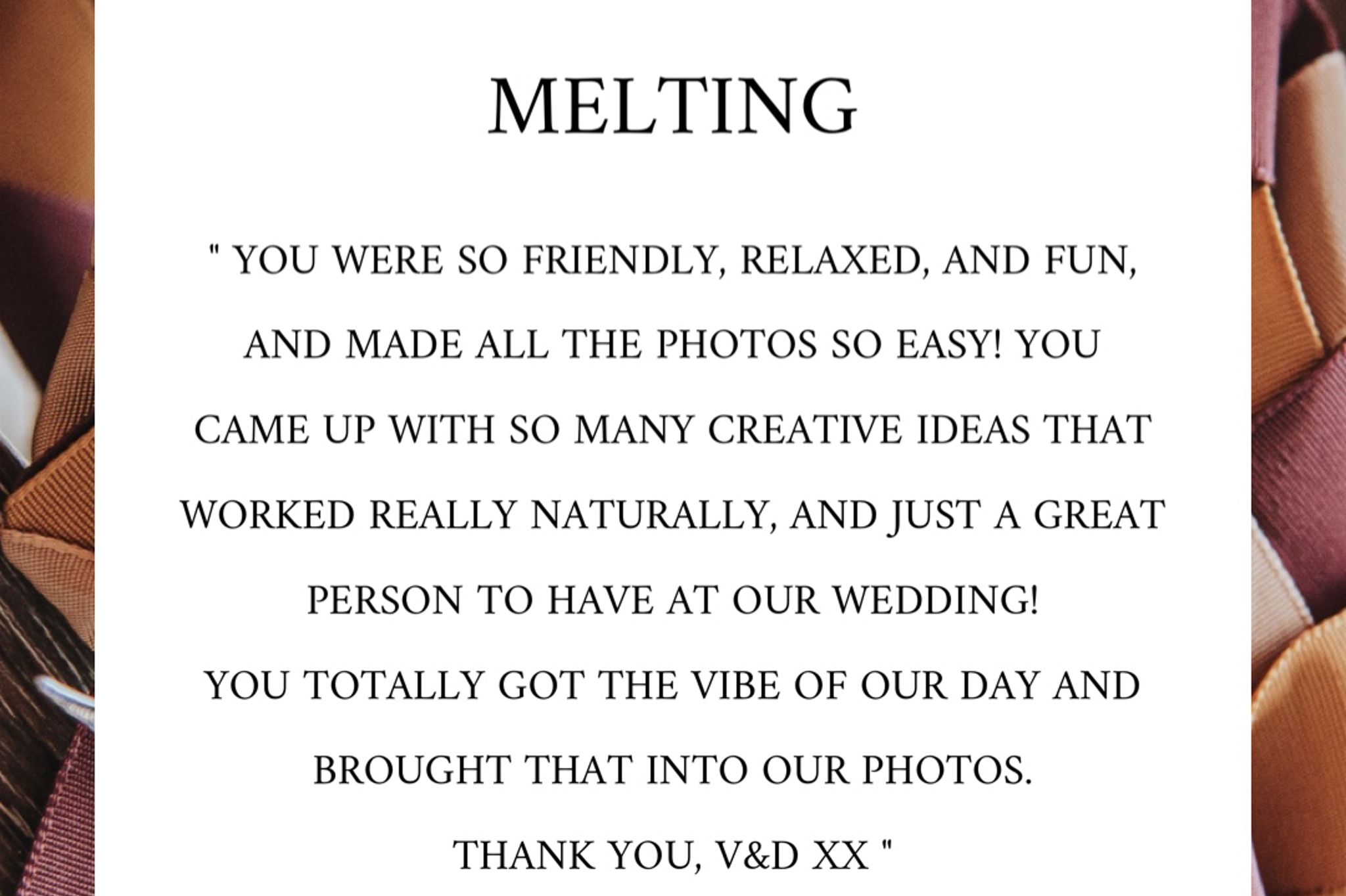 MELTING

" YOU WERE SO FRIENDLY, RELAXED, AND FUN, AND MADE ALL THE PHOTOS SO EASY! YOU CAME UP WITH SO MANY CREATIVE IDEAS THAT WORKED REALLY NATURALLY, AND JUST A GREAT PERSON TO HAVE AT OUR WEDDING!

YOU TOTALLY GOT THE VIBE OF OUR DAY AND BROUGHT THAT INTO OUR PHOTOS.

THANK YOU, V&D XX "